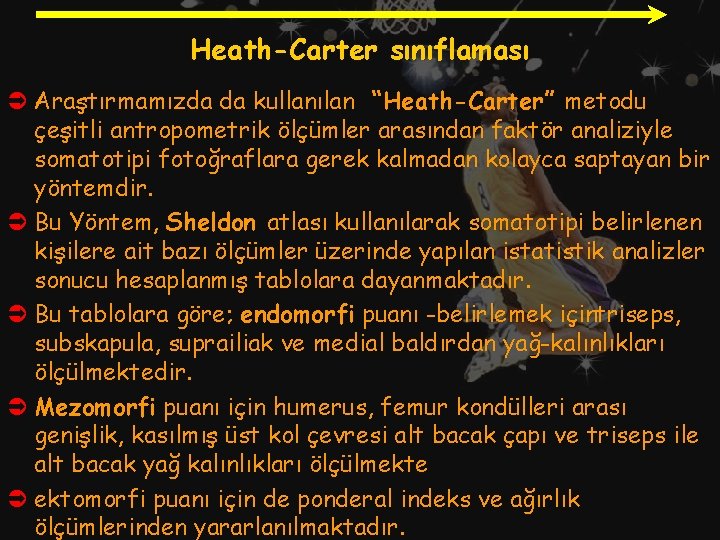 Heath-Carter sınıflaması

➲ Araştırmamızda da kullanılan "Heath-Carter" metodu çeşitli antropometrik ölçümler arasından faktör analiziyle somatotipi fotoğraflara gerek kalmadan kolayca saptayan bir yöntemdir.

➲ Bu Yöntem, Sheldon atlası kullanılarak somatotipi belirlenen kişilere ait bazı ölçümler üzerinde yapılan istatistik analizler sonucu hesaplanmış tablolara dayanmaktadır.

➲ Bu tablolara göre; endomorfi puanı -belirlemek içintriseps, subskapula, suprailiak ve medial baldırdan yağ-kalınlıkları ölçülmektedir.

➲ Mezomorfi puanı için humerus, femur kondülleri arası genişlik, kasılmış üst kol çevresi alt bacak çapı ve triseps ile alt bacak yağ kalınlıkları ölçülmekte

➲ ektomorfi puanı için de ponderal indeks ve ağırlık ölçümlerinden yararlanılmaktadır.